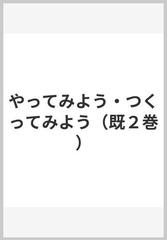 やってみよう・つくってみよう（既２巻）